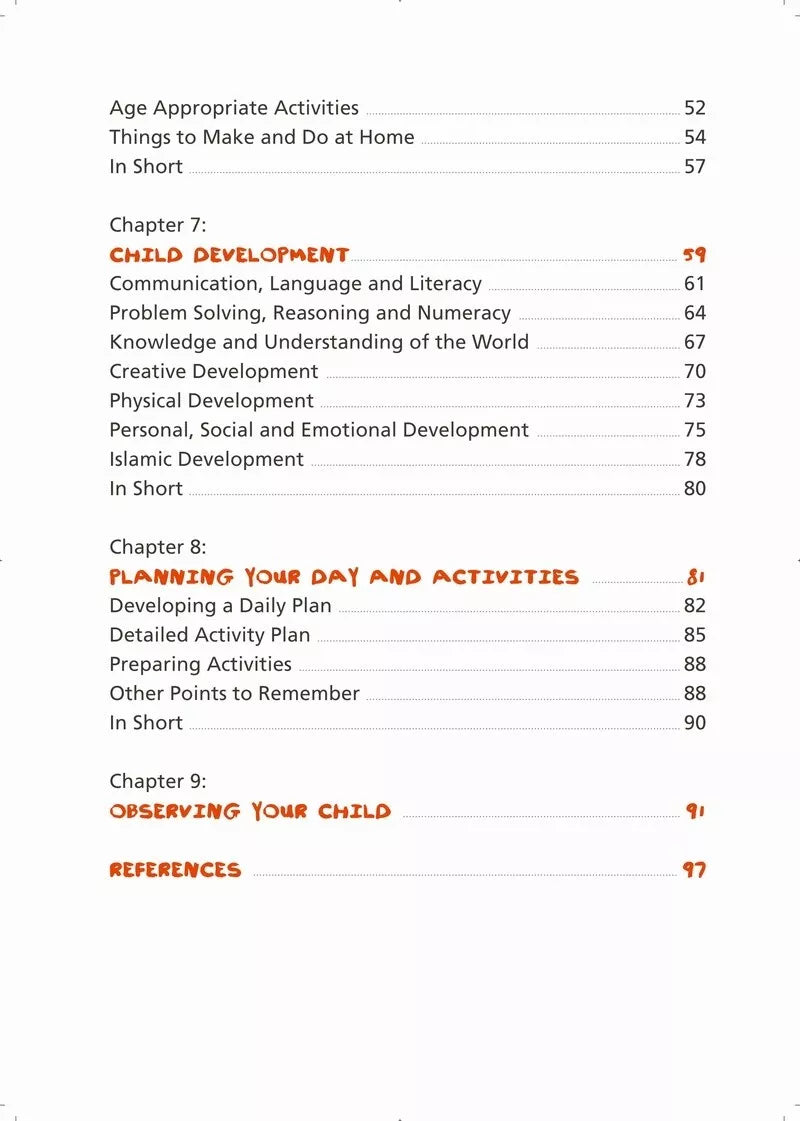 Age Appropriate Activities 52
Things to Make and Do at Home 54
In Short 57

Chapter 7:
CHILD DEVELOPMENT 59
Communication, Language and Literacy 61
Problem Solving, Reasoning and Numeracy 64
Knowledge and Understanding of the World 67
Creative Development 70
Physical Development 73
Personal, Social and Emotional Development 75
Islamic Development 78
In Short 80

Chapter 8:
PLANNING YOUR DAY AND ACTIVITIES 81
Developing a Daily Plan 82
Detailed Activity Plan 85
Preparing Activities 88
Other Points to Remember 88
In Short 90

Chapter 9:
OBSERVING YOUR CHILD 91

REFERENCES 97